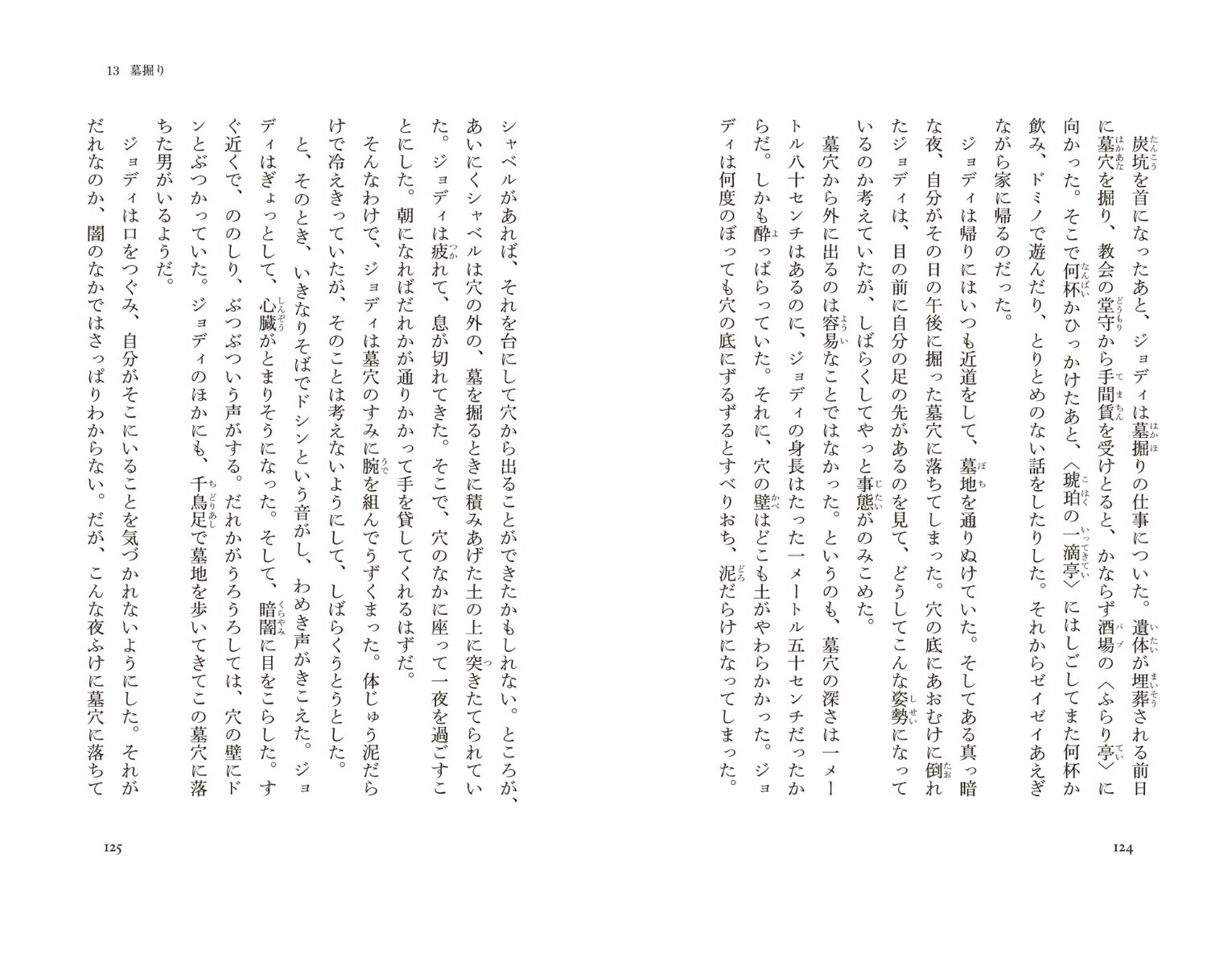 炭坑を首になったあと、ジョディは墓掘りの仕事についた。遺体が埋葬される前日に墓穴を掘り、教会の堂守から手間賃を受けとると、かならず酒場の〈ふらり亭〉に向かった。そこで何杯かひっかけたあと、〈琥珀の一滴亭〉にはしごしてまた何杯か飲み、ドミノで遊んだり、とりとめのない話をしたりした。それからゼイゼイあえぎながら家に帰るのだった。

ジョディは帰りにはいつも近道をして、墓地を通りぬけていた。そしてある真っ暗な夜、自分がその日の午後に掘った墓穴に落ちてしまった。穴の底にあおむけに倒れたジョディは、目の前に自分の足の先があるのを見て、どうしてこんな姿勢になっているのか考えていたが、しばらくしてやっと事態がのみこめた。

墓穴から外に出るのは容易なことではなかった。というのも、墓穴の深さは一メートル八十センチはあるのに、ジョディの身長はたった一メートル五十センチだったからだ。しかも酔っぱらっていた。それに、穴の壁はどこも土がやわらかかった。ジョディは何度のぼっても穴の底にずるずるとすべりおち、泥だらけになってしまった。

124

13　墓掘り

シャベルがあれば、それを台にして穴から出ることができたかもしれない。ところが、あいにくシャベルは穴の外の、墓を掘るときに積みあげた土の上に突きたてられていた。ジョディは疲れて、息が切れてきた。そこで、穴のなかに座って一夜を過ごすことにした。朝になればだれかが通りかかって手を貸してくれるはずだ。

そんなわけで、ジョディは墓穴のすみに腕を組んでうずくまった。体じゅう泥だらけで冷えきっていたが、そのことは考えないようにして、しばらくうとうとした。

と、そのとき、いきなりそばでドシンという音がし、わめき声がきこえた。ジョディはぎょっとして、心臓がとまりそうになった。そして、暗闇に目をこらした。すぐ近くで、ののしり、ぶつぶついう声がする。だれかがうろうろしては、穴の壁にドンとぶつかっていた。ジョディのほかにも、千鳥足で墓地を歩いてきてこの墓穴に落ちた男がいるようだ。

ジョディは口をつぐみ、自分がそこにいることを気づかれないようにした。それがだれなのか、闇のなかではさっぱりわからない。だが、こんな夜ふけに墓穴に落ちて

125